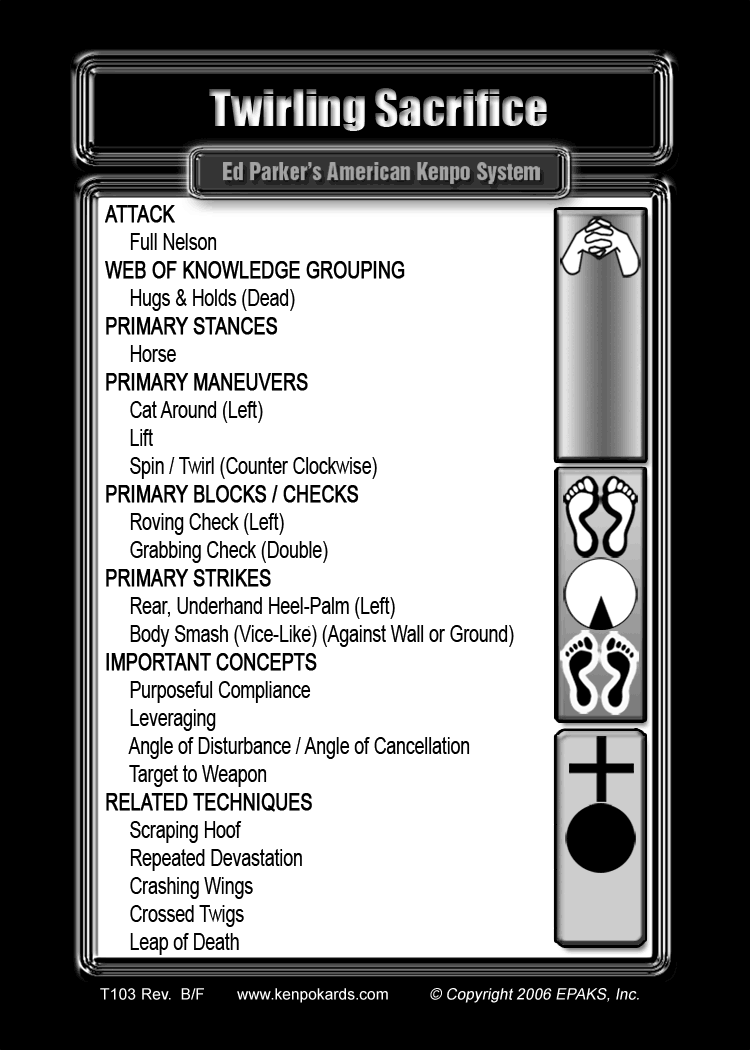 Twirling Sacrifice

Ed Parker's American Kenpo System

ATTACK
Full Nelson
WEB OF KNOWLEDGE GROUPING
Hugs & Holds (Dead)
PRIMARY STANCES
Horse
PRIMARY MANEUVERS
Cat Around (Left)
Lift
Spin / Twirl (Counter Clockwise)
PRIMARY BLOCKS / CHECKS
Roving Check (Left)
Grabbing Check (Double)
PRIMARY STRIKES
Rear, Underhand Heel-Palm (Left)
Body Smash (Vice-Like) (Against Wall or Ground)
IMPORTANT CONCEPTS
Purposeful Compliance
Leveraging
Angle of Disturbance / Angle of Cancellation
Target to Weapon
RELATED TECHNIQUES
Scraping Hoof
Repeated Devastation
Crashing Wings
Crossed Twigs
Leap of Death

T103 Rev. B/F www.kenpokards.com © Copyright 2006 EPAKS, Inc.